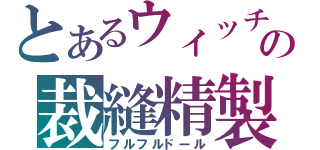 とあるウィッチの
裁縫精製
フルフルドール